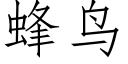 蜂鸟